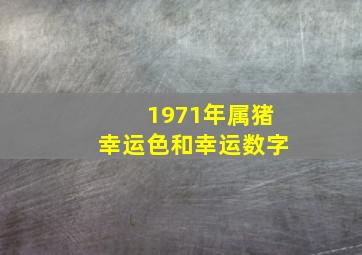 1971年属猪
幸运色和幸运数字